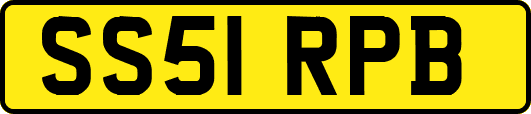 SS51 RPB